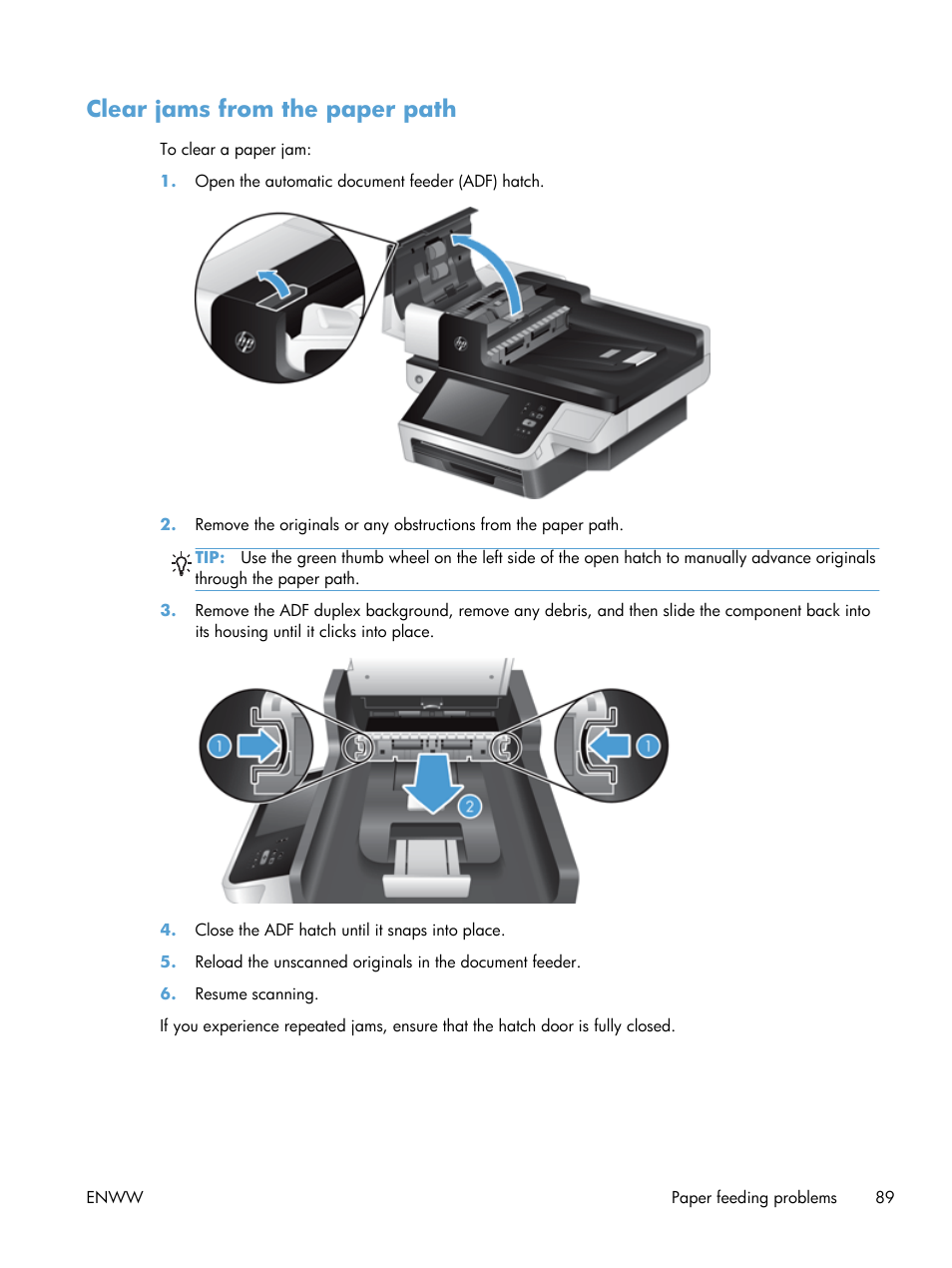 Clear jams from the paper path

To clear a paper jam:

1. Open the automatic document feeder (ADF) hatch.

2. Remove the originals or any obstructions from the paper path.

TIP: Use the green thumb wheel on the left side of the open hatch to manually advance originals through the paper path.

3. Remove the ADF duplex background, remove any debris, and then slide the component back into its housing until it clicks into place.

1

1

2

4. Close the ADF hatch until it snaps into place.

5. Reload the unscanned originals in the document feeder.

6. Resume scanning.

If you experience repeated jams, ensure that the hatch door is fully closed.

ENWW

Paper feeding problems 89